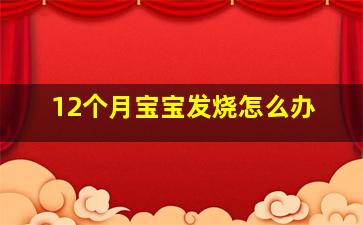 12个月宝宝发烧怎么办